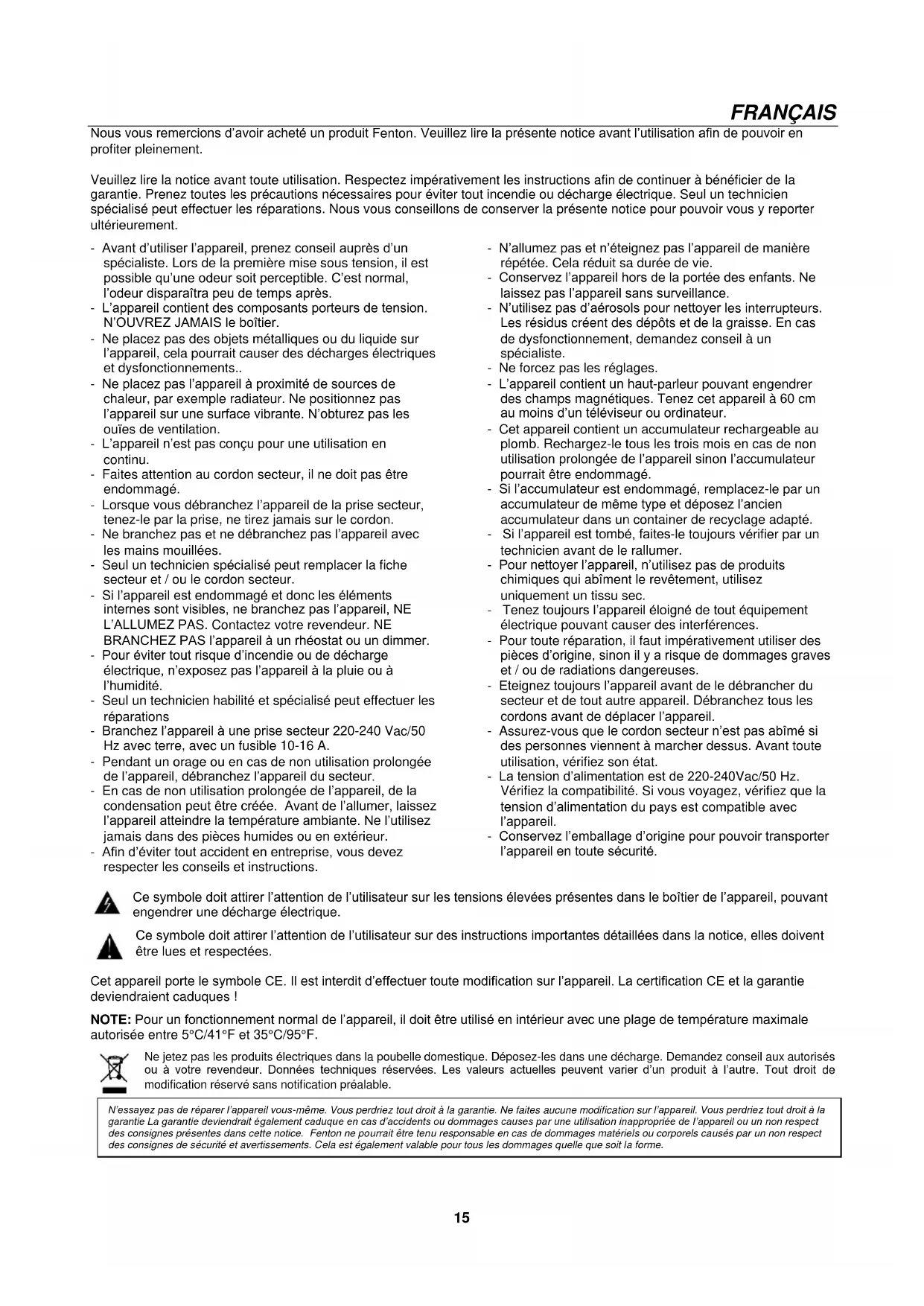 FRANÇAIS

Nous vous remercions d'avoir acheté un produit Fenton. Veuillez lire la présente notice avant l'utilisation afin de pouvoir en profiter pleinement.

Veuillez lire la notice avant toute utilisation. Respectez impérativement les instructions afin de continuer à bénéficier de la garantie. Prenez toutes les précautions nécessaires pour éviter tout incendie ou décharge électrique. Seul un technicien spécialisé peut effectuer les réparations. Nous vous conseillons de conserver la présente notice pour pouvoir vous y reporter ultérieurement.

- Avant d'utiliser l'appareil, prenez conseil auprès d'un spécialiste. Lors de la première mise sous tension, il est possible qu'une odeur soit perceptible. C'est normal, l'odeur disparaîtra peu de temps après.
- L'appareil contient des composants porteurs de tension. N'OUVREZ JAMAIS le boîtier.
- Ne placez pas des objets métalliques ou du liquide sur l'appareil, cela pourrait causer des décharges électriques et dysfonctionnements..
- Ne placez pas l'appareil à proximité de sources de chaleur, par exemple radiateur. Ne positionnez pas l'appareil sur une surface vibrante. N'obturez pas les ouïes de ventilation.
- L'appareil n'est pas conçu pour une utilisation en continu.
- Faites attention au cordon secteur, il ne doit pas être endommagé.
- Lorsque vous débranchez l'appareil de la prise secteur, tenez-le par la prise, ne tirez jamais sur le cordon.
- Ne branchez pas et ne débranchez pas l'appareil avec les mains mouillées.
- Seul un technicien spécialisé peut remplacer la fiche secteur et / ou le cordon secteur.
- Si l'appareil est endommagé et donc les éléments internes sont visibles, ne branchez pas l'appareil, NE L'ALLUMEZ PAS. Contactez votre revendeur. NE BRANCHEZ PAS l'appareil à un rhéostat ou un dimmer.
- Pour éviter tout risque d'incendie ou de décharge électrique, n'exposez pas l'appareil à la pluie ou à l'humidité.
- Seul un technicien habilité et spécialisé peut effectuer les réparations
- Branchez l'appareil à une prise secteur 220-240 Vac/50 Hz avec terre, avec un fusible 10-16 A.
- Pendant un orage ou en cas de non utilisation prolongée de l'appareil, débranchez l'appareil du secteur.
- En cas de non utilisation prolongée de l'appareil, de la condensation peut être créée. Avant de l'allumer, laissez l'appareil atteindre la température ambiante. Ne l'utilisez jamais dans des pièces humides ou en extérieur.
- Afin d'éviter tout accident en entreprise, vous devez respecter les conseils et instructions.

- N'allumez pas et n'éteignez pas l'appareil de manière répétée. Cela réduit sa durée de vie.
- Conservez l'appareil hors de la portée des enfants. Ne laissez pas l'appareil sans surveillance.
- N'utilisez pas d'aérosols pour nettoyer les interrupteurs. Les résidus créent des dépôts et de la graisse. En cas de dysfonctionnement, demandez conseil à un spécialiste.
- Ne forcez pas les réglages.
- L'appareil contient un haut-parleur pouvant engendrer des champs magnétiques. Tenez cet appareil à 60 cm au moins d'un téléviseur ou ordinateur.
- Cet appareil contient un accumulateur rechargeable au plomb. Rechargez-le tous les trois mois en cas de non utilisation prolongée de l'appareil sinon l'accumulateur pourrait être endommagé.
- Si l'accumulateur est endommagé, remplacez-le par un accumulateur de même type et déposez l'ancien accumulateur dans un container de recyclage adapté.
- Si l'appareil est tombé, faites-le toujours vérifier par un technicien avant de le rallumer.
- Pour nettoyer l'appareil, n'utilisez pas de produits chimiques qui abîment le revêtement, utilisez uniquement un tissu sec.
- Tenez toujours l'appareil éloigné de tout équipement électrique pouvant causer des interférences.
- Pour toute réparation, il faut impérativement utiliser des pièces d'origine, sinon il y a risque de dommages graves et / ou de radiations dangereuses.
- Eteignez toujours l'appareil avant de le débrancher du secteur et de tout autre appareil. Débranchez tous les cordons avant de déplacer l'appareil.
- Assurez-vous que le cordon secteur n'est pas abîmé si des personnes viennent à marcher dessus. Avant toute utilisation, vérifiez son état.
- La tension d'alimentation est de 220-240Vac/50 Hz. Vérifiez la compatibilité. Si vous voyagez, vérifiez que la tension d'alimentation du pays est compatible avec l'appareil.
- Conservez l'emballage d'origine pour pouvoir transporter l'appareil en toute sécurité.

Ce symbole doit attirer l'attention de l'utilisateur sur les tensions élevées présentes dans le boîtier de l'appareil, pouvant engendrer une décharge électrique.

Ce symbole doit attirer l'attention de l'utilisateur sur des instructions importantes détaillées dans la notice, elles doivent être lues et respectées.

Cet appareil porte le symbole CE. Il est interdit d'effectuer toute modification sur l'appareil. La certification CE et la garantie deviendraient caduques !

NOTE: Pour un fonctionnement normal de l'appareil, il doit être utilisé en intérieur avec une plage de température maximale autorisée entre 5°C/41°F et 35°C/95°F.

Ne jetez pas les produits électriques dans la poubelle domestique. Déposez-les dans une décharge. Demandez conseil aux autorisés ou à votre revendeur. Données techniques réservées. Les valeurs actuelles peuvent varier d'un produit à l'autre. Tout droit de modification réservé sans notification préalable.

N'essayez pas de réparer l'appareil vous-même. Vous perdriez tout droit à la garantie. Ne faites aucune modification sur l'appareil. Vous perdriez tout droit à la garantie La garantie deviendrait également caduque en cas d'accidents ou dommages causes par une utilisation inappropriée de l'appareil ou un non respect des consignes présentes dans cette notice. Fenton ne pourrait être tenu responsable en cas de dommages matériels ou corporels causés par un non respect des consignes de sécurité et avertissements. Cela est également valable pour tous les dommages quelle que soit la forme.

15